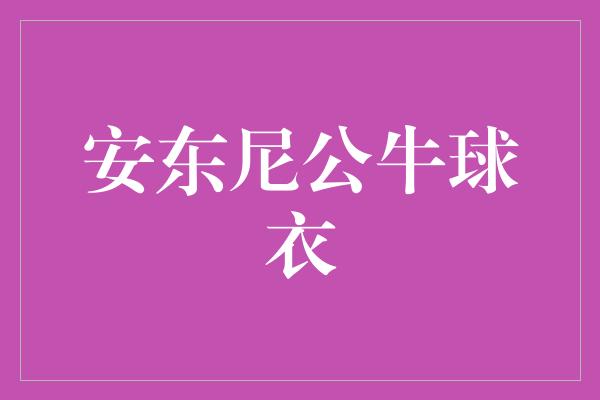 安东尼公牛球衣